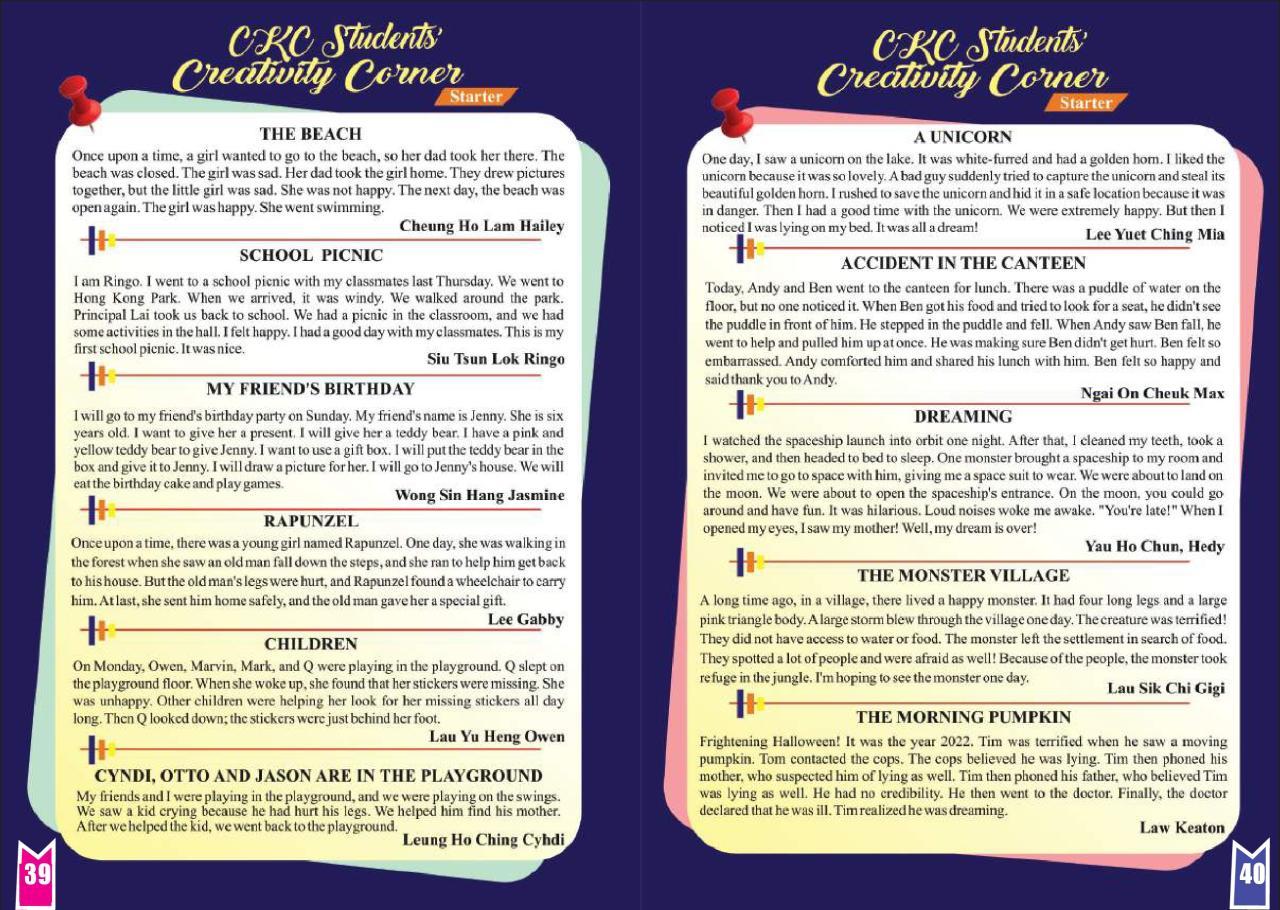 CKC Students' Creativity Corner
Starter

THE BEACH

Once upon a time, a girl wanted to go to the beach, so her dad took her there. The beach was closed. The girl was sad. Her dad took the girl home. They drew pictures together, but the little girl was sad. She was not happy. The next day, the beach was open again. The girl was happy. She went swimming.

Cheung Ho Lam Hailey

SCHOOL PICNIC

I am Ringo. I went to a school picnic with my classmates last Thursday. We went to Hong Kong Park. When we arrived, it was windy. We walked around the park. Principal Lai took us back to school. We had a picnic in the classroom, and we had some activities in the hall. I felt happy. I had a good day with my classmates. This is my first school picnic. It was nice.

Siu Tsun Lok Ringo

MY FRIEND'S BIRTHDAY

I will go to my friend's birthday party on Sunday. My friend's name is Jenny. She is six years old. I want to give her a present. I will give her a teddy bear. I have a pink and yellow teddy bear to give Jenny. I want to use a gift box. I will put the teddy bear in the box and give it to Jenny. I will draw a picture for her. I will go to Jenny's house. We will eat the birthday cake and play games.

Wong Sin Hang Jasmine

RAPUNZEL

Once upon a time, there was a young girl named Rapunzel. One day, she was walking in the forest when she saw an old man fall down the steps, and she ran to help him get back to his house. But the old man's legs were hurt, and Rapunzel found a wheelchair to carry him. At last, she sent him home safely, and the old man gave her a special gift.

Lee Gabby

CHILDREN

On Monday, Owen, Marvin, Mark, and Q were playing in the playground. Q slept on the playground floor. When she woke up, she found that her stickers were missing. She was unhappy. Other children were helping her look for her missing stickers all day long. Then Q looked down; the stickers were just behind her foot.

Lau Yu Heng Owen

CYNDI, OTTO AND JASON ARE IN THE PLAYGROUND

My friends and I were playing in the playground, and we were playing on the swings. We saw a kid crying because he had hurt his legs. We helped him find his mother. After we helped the kid, we went back to the playground.

Leung Ho Ching Cyhdi

39

CKC Students' Creativity Corner
Starter

A UNICORN

One day, I saw a unicorn on the lake. It was white-furred and had a golden horn. I liked the unicorn because it was so lovely. A bad guy suddenly tried to capture the unicorn and steal its beautiful golden horn. I rushed to save the unicorn and hid it in a safe location because it was in danger. Then I had a good time with the unicorn. We were extremely happy. But then I noticed I was lying on my bed. It was all a dream!

Lee Yuet Ching Mia

ACCIDENT IN THE CANTEEN

Today, Andy and Ben went to the canteen for lunch. There was a puddle of water on the floor, but no one noticed it. When Ben got his food and tried to look for a seat, he didn't see the puddle in front of him. He stepped in the puddle and fell. When Andy saw Ben fall, he went to help and pulled him up at once. He was making sure Ben didn't get hurt. Ben felt so embarrassed. Andy comforted him and shared his lunch with him. Ben felt so happy and said thank you to Andy.

Ngai On Cheuk Max

DREAMING

I watched the spaceship launch into orbit one night. After that, I cleaned my teeth, took a shower, and then headed to bed to sleep. One monster brought a spaceship to my room and invited me to go to space with him, giving me a space suit to wear. We were about to land on the moon. We were about to open the spaceship's entrance. On the moon, you could go around and have fun. It was hilarious. Loud noises woke me awake. "You're late!" When I opened my eyes, I saw my mother! Well, my dream is over!

Yau Ho Chun, Hedy

THE MONSTER VILLAGE

A long time ago, in a village, there lived a happy monster. It had four long legs and a large pink triangle body. A large storm blew through the village one day. The creature was terrified! They did not have access to water or food. The monster left the settlement in search of food. They spotted a lot of people and were afraid as well! Because of the people, the monster took refuge in the jungle. I'm hoping to see the monster one day.

Lau Sik Chi Gigi

THE MORNING PUMPKIN

Frightening Halloween! It was the year 2022. Tim was terrified when he saw a moving pumpkin. Tom contacted the cops. The cops believed he was lying. Tim then phoned his mother, who suspected him of lying as well. Tim then phoned his father, who believed Tim was lying as well. He had no credibility. He then went to the doctor. Finally, the doctor declared that he was ill. Tim realized he was dreaming.

Law Keaton

40